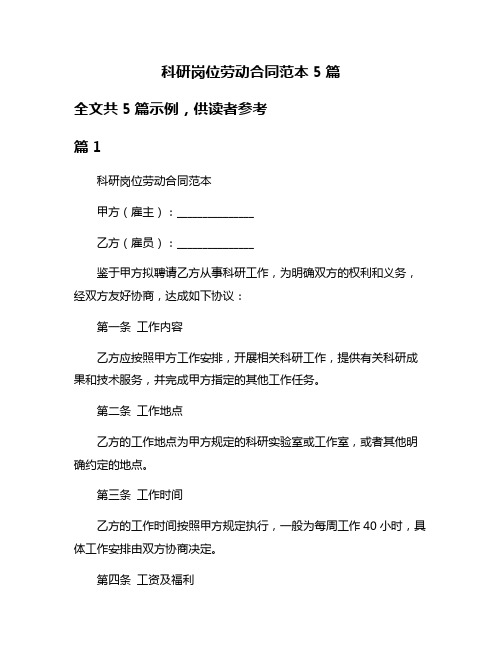 科研岗位劳动合同范本 5 篇

全文共 5 篇示例，供读者参考

篇 1

科研岗位劳动合同范本

甲方（雇主）：______________

乙方（雇员）：______________

鉴于甲方拟聘请乙方从事科研工作，为明确双方的权利和义务，经双方友好协商，达成如下协议：

第一条 工作内容

乙方应按照甲方工作安排，开展相关科研工作，提供有关科研成果和技术服务，并完成甲方指定的其他工作任务。

第二条 工作地点

乙方的工作地点为甲方规定的科研实验室或工作室，或者其他明确约定的地点。

第三条 工作时间

乙方的工作时间按照甲方规定执行，一般为每周工作 40 小时，具体工作安排由双方协商决定。

第四条 工资及福利